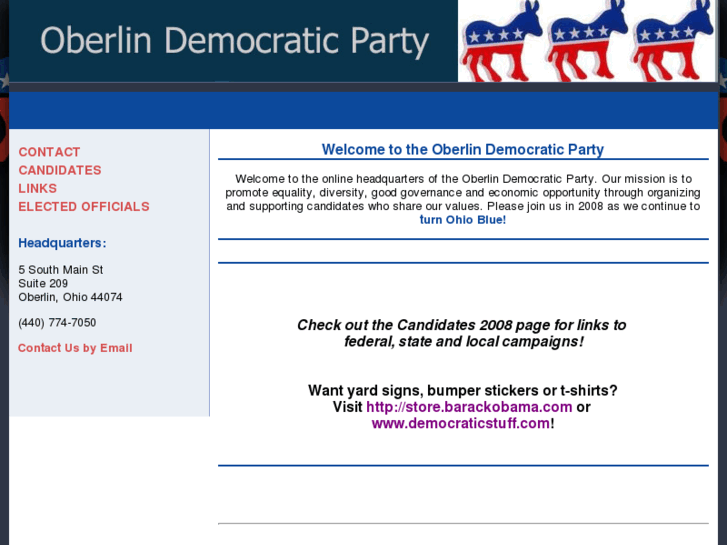 Oberlin Democratic Party

CONTACT
CANDIDATES
LINKS
ELECTED OFFICIALS

Headquarters:

5 South Main St
Suite 209
Oberlin, Ohio 44074

(440) 774-7050

Contact Us by Email

Welcome to the Oberlin Democratic Party

Welcome to the online headquarters of the Oberlin Democratic Party. Our mission is to promote equality, diversity, good governance and economic opportunity through organizing and supporting candidates who share our values. Please join us in 2008 as we continue to turn Ohio Blue!

Check out the Candidates 2008 page for links to federal, state and local campaigns!

Want yard signs, bumper stickers or t-shirts? Visit http://store.barackobama.com or www.democraticstuff.com!